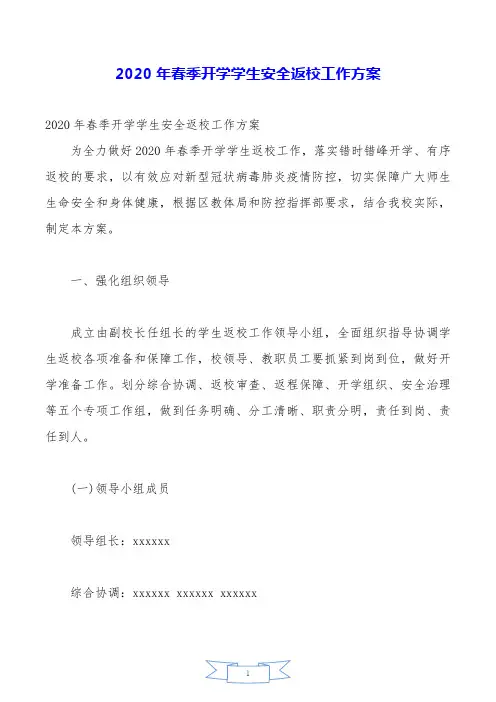 2020 年春季开学学生安全返校工作方案

2020 年春季开学学生安全返校工作方案

为全力做好 2020 年春季开学学生返校工作，落实错时错峰开学、有序返校的要求，以有效应对新型冠状病毒肺炎疫情防控，切实保障广大师生生命安全和身体健康，根据区教体局和防控指挥部要求，结合我校实际，制定本方案。

一、强化组织领导

成立由副校长任组长的学生返校工作领导小组，全面组织指导协调学生返校各项准备和保障工作，校领导、教职员工要抓紧到岗到位，做好开学准备工作。划分综合协调、返校审查、返程保障、开学组织、安全治理等五个专项工作组，做到任务明确、分工清晰、职责分明，责任到岗、责任到人。

(一)领导小组成员

领导组长：xxxxxx

综合协调：xxxxxx xxxxxx xxxxxx

1